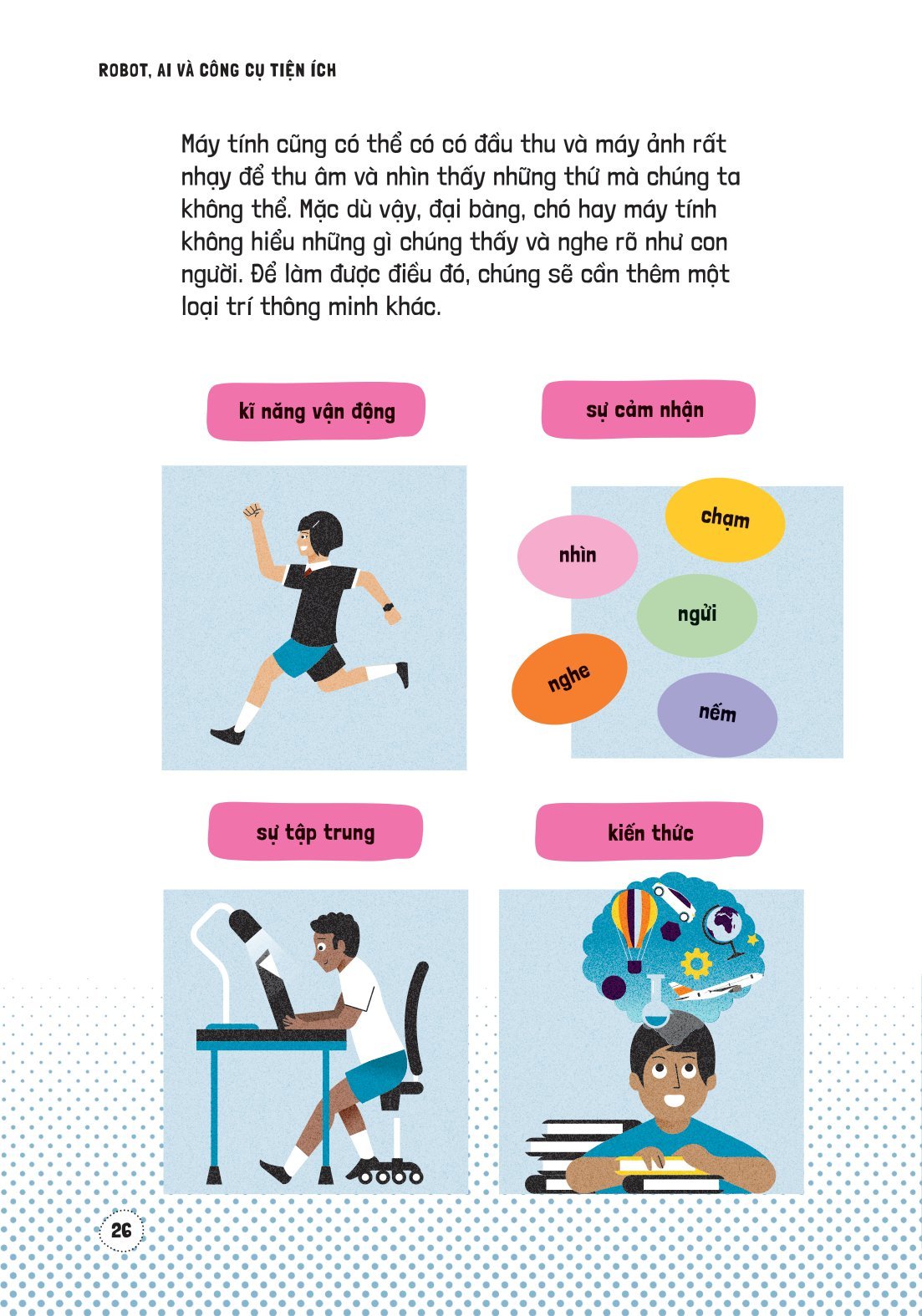 ROBOT, AI VÀ CÔNG CỤ TIỆN ÍCH

Máy tính cũng có thể có có đầu thu và máy ảnh rất nhạy để thu âm và nhìn thấy những thứ mà chúng ta không thể. Mặc dù vậy, đại bàng, chó hay máy tính không hiểu những gì chúng thấy và nghe rõ như con người. Để làm được điều đó, chúng sẽ cần thêm một loại trí thông minh khác.

kĩ năng vận động

sự cảm nhận

chạm

nhìn

ngửi

nghe

nếm

sự tập trung

kiến thức

26